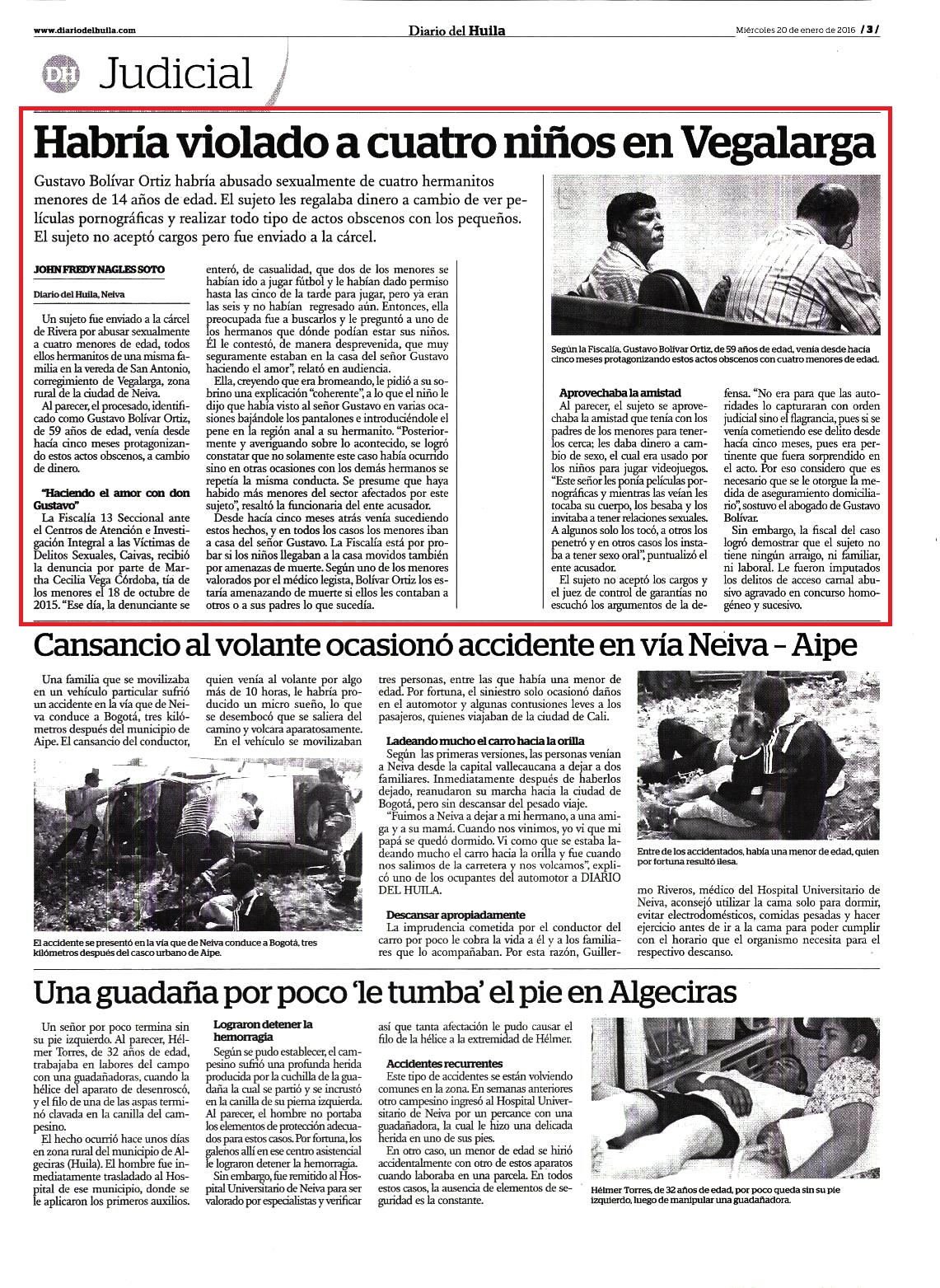 www.diariodelhuila.com Diario del Huila Miércoles 20 de enero de 2016 / 3 /

DH Judicial

Habría violado a cuatro niños en Vegalarga

Gustavo Bolívar Ortiz habría abusado sexualmente de cuatro hermanitos menores de 14 años de edad. El sujeto les regalaba dinero a cambio de ver películas pornográficas y realizar todo tipo de actos obscenos con los pequeños. El sujeto no aceptó cargos pero fue enviado a la cárcel.

JOHN FREDY NAGLES SOTO

Diario del Huila, Neiva

Un sujeto fue enviado a la cárcel de Rivera por abusar sexualmente a cuatro menores de edad, todos ellos hermanitos de una misma familia en la vereda de San Antonio, corregimiento de Vegalarga, zona rural de la ciudad de Neiva.

Al parecer, el procesado, identificado como Gustavo Bolívar Ortiz, de 59 años de edad, venía desde hacía cinco meses protagonizando estos actos obscenos, a cambio de dinero.

"Haciendo el amor con don Gustavo"

La Fiscalía 13 Seccional ante el Centros de Atención e Investigación Integral a las Víctimas de Delitos Sexuales, Caivas, recibió la denuncia por parte de Martha Cecilia Vega Córdoba, tía de los menores el 18 de octubre de 2015. "Ese día, la denunciante se enteró, de casualidad, que dos de los menores se habían ido a jugar fútbol y le habían dado permiso hasta las cinco de la tarde para jugar, pero ya eran las seis y no habían regresado aún. Entonces, ella preocupada fue a buscarlos y le preguntó a uno de los hermanos que dónde podían estar sus niños. Él le contestó, de manera desprevenida, que muy seguramente estaban en la casa del señor Gustavo haciendo el amor", relató en audiencia.

Ella, creyendo que era bromeando, le pidió a su sobrino una explicación "coherente", a lo que el niño le dijo que había visto al señor Gustavo en varias ocasiones bajándole los pantalones e introduciéndole el pene en la región anal a su hermanito. "Posteriormente y averiguando sobre lo acontecido, se logró constatar que no solamente este caso había ocurrido sino en otras ocasiones con los demás hermanos se repetía la misma conducta. Se presume que haya habido más menores del sector afectados por este sujeto", resaltó la funcionaria del ente acusador.

Desde hacía cinco meses atrás venía sucediendo estos hechos, y en todos los casos los menores iban a casa del señor Gustavo. La Fiscalía está por probar si los niños llegaban a la casa movidos también por amenazas de muerte. Según uno de los menores valorados por el médico legista, Bolívar Ortiz los estaría amenazando de muerte si ellos les contaban a otros o a sus padres lo que sucedía.

Según la Fiscalía, Gustavo Bolívar Ortiz, de 59 años de edad, venía desde hacía cinco meses protagonizando estos actos obscenos con cuatro menores de edad.

Aprovechaba la amistad

Al parecer, el sujeto se aprovechaba la amistad que tenía con los padres de los menores para tenerlos cerca; les daba dinero a cambio de sexo, el cual era usado por los niños para jugar videojuegos. "Este señor les ponía películas pornográficas y mientras las veían les tocaba su cuerpo, los besaba y los invitaba a tener relaciones sexuales. A algunos solo los tocó, a otros los penetró y en otros casos los instaba a tener sexo oral", puntualizó el ente acusador.

El sujeto no aceptó los cargos y el juez de control de garantías no escuchó los argumentos de la defensa. "No era para que las autoridades lo capturaran con orden judicial sino el flagrancia, pues si se venía cometiendo ese delito desde hacía cinco meses, pues era pertinente que fuera sorprendido en el acto. Por eso considero que es necesario que se le otorgue la medida de aseguramiento domiciliario", sostuvo el abogado de Gustavo Bolívar.

Sin embargo, la fiscal del caso logró demostrar que el sujeto no tiene ningún arraigo, ni familiar, ni laboral. Le fueron imputados los delitos de acceso carnal abusivo agravado en concurso homogéneo y sucesivo.

Cansancio al volante ocasionó accidente en vía Neiva – Aipe

Una familia que se movilizaba en un vehículo particular sufrió un accidente en la vía que de Neiva conduce a Bogotá, tres kilómetros después del municipio de Aipe. El cansancio del conductor, quien venía al volante por algo más de 10 horas, le habría producido un micro sueño, lo que se desembocó que se saliera del camino y volcara aparatosamente.

En el vehículo se movilizaban tres personas, entre las que había una menor de edad. Por fortuna, el siniestro solo ocasionó daños en el automotor y algunas contusiones leves a los pasajeros, quienes viajaban de la ciudad de Cali.

Ladeando mucho el carro hacia la orilla

Según las primeras versiones, las personas venían a Neiva desde la capital vallecaucana a dejar a dos familiares. Inmediatamente después de haberlos dejado, reanudaron su marcha hacia la ciudad de Bogotá, pero sin descansar del pesado viaje.

"Fuimos a Neiva a dejar a mi hermano, a una amiga y a su mamá. Cuando nos vinimos, yo vi que mi papá se quedó dormido. Vi como que se estaba ladeando mucho el carro hacia la orilla y fue cuando nos salimos de la carretera y nos volcamos", explicó uno de los ocupantes del automotor a DIARIO DEL HUILA.

Descansar apropiadamente

La imprudencia cometida por el conductor del carro por poco le cobra la vida a él y a los familiares que lo acompañaban. Por esta razón, Guillermo Riveros, médico del Hospital Universitario de Neiva, aconsejó utilizar la cama solo para dormir, evitar electrodomésticos, comidas pesadas y hacer ejercicio antes de ir a la cama para poder cumplir con el horario que el organismo necesita para el respectivo descanso.

El accidente se presentó en la vía que de Neiva conduce a Bogotá, tres kilómetros después del casco urbano de Aipe.

Entre de los accidentados, había una menor de edad, quien por fortuna resultó ilesa.

Una guadaña por poco 'le tumba' el pie en Algeciras

Un señor por poco termina sin su pie izquierdo. Al parecer, Hélmer Torres, de 32 años de edad, trabajaba en labores del campo con una guadañadoras, cuando la hélice del aparato de desenroscó, y el filo de una de las aspas terminó clavada en la canilla del campesino.

El hecho ocurrió hace unos días en zona rural del municipio de Algeciras (Huila). El hombre fue inmediatamente trasladado al Hospital de ese municipio, donde se le aplicaron los primeros auxilios.

Lograron detener la hemorragia

Según se pudo establecer, el campesino sufrió una profunda herida producida por la cuchilla de la guadaña la cual se partió y se incrustó en la canilla de su pierna izquierda. Al parecer, el hombre no portaba los elementos de protección adecuados para estos casos. Por fortuna, los galenos allí en ese centro asistencial le lograron detener la hemorragia.

Sin embargo, fue remitido al Hospital Universitario de Neiva para ser valorado por especialistas y verificar así que tanta afectación le pudo causar el filo de la hélice a la extremidad de Hélmer.

Accidentes recurrentes

Este tipo de accidentes se están volviendo comunes en la zona. En semanas anteriores otro campesino ingresó al Hospital Universitario de Neiva por un percance con una guadañadora, la cual le hizo una delicada herida en uno de sus pies.

En otro caso, un menor de edad se hirió accidentalmente con otro de estos aparatos cuando laboraba en una parcela. En todos estos casos, la ausencia de elementos de seguridad es la constante.

Hélmer Torres, de 32 años de edad, por poco queda sin su pie izquierdo, luego de manipular una guadañadora.